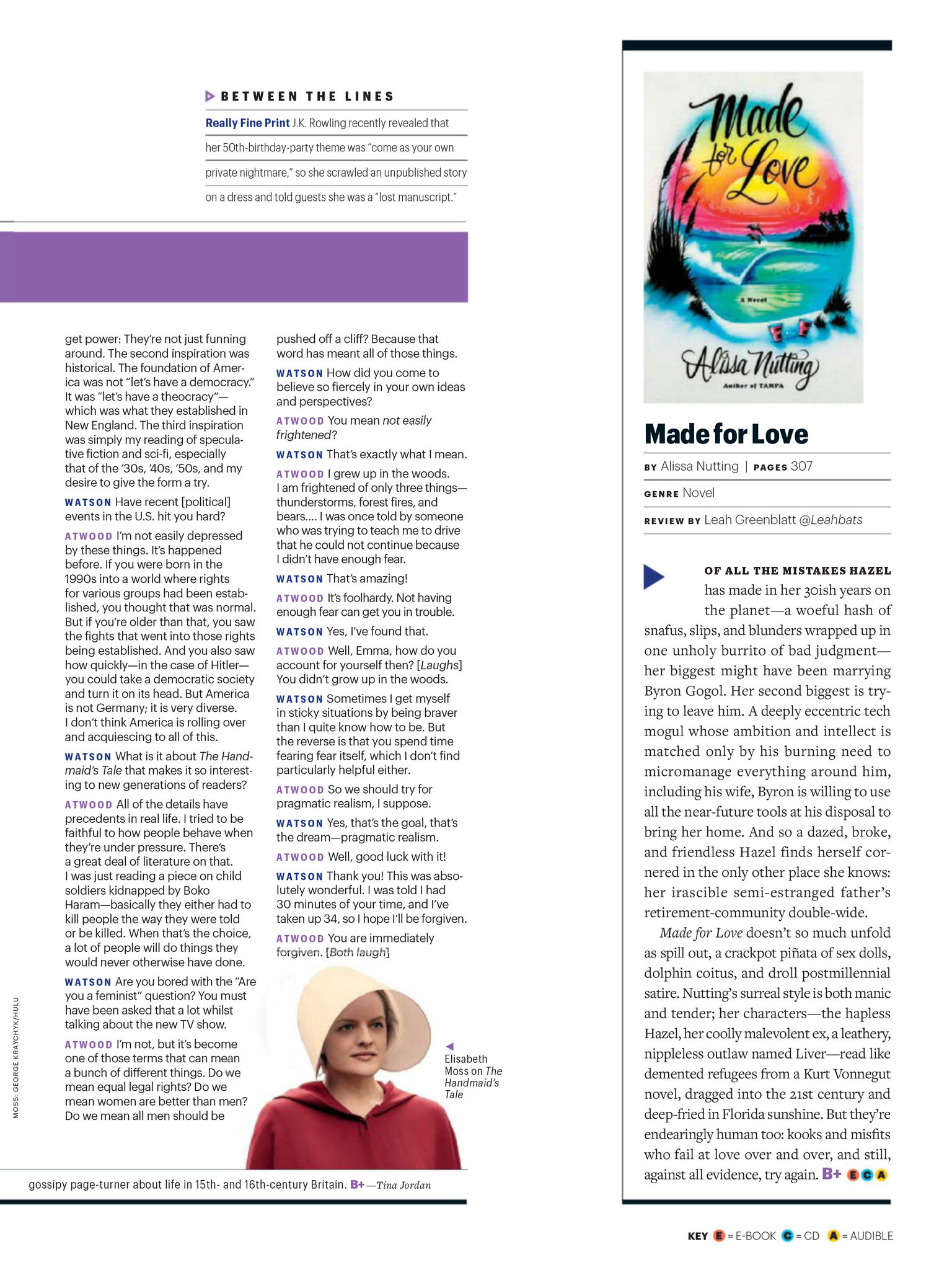 BETWEEN THE LINES

Really Fine Print J.K. Rowling recently revealed that her 50th-birthday-party theme was "come as your own private nightmare," so she scrawled an unpublished story on a dress and told guests she was a "lost manuscript."

get power: They're not just funning around. The second inspiration was historical. The foundation of America was not "let's have a democracy." It was "let's have a theocracy"—which was what they established in New England. The third inspiration was simply my reading of speculative fiction and sci-fi, especially that of the '30s, '40s, '50s, and my desire to give the form a try.

WATSON Have recent [political] events in the U.S. hit you hard?

ATWOOD I'm not easily depressed by these things. It's happened before. If you were born in the 1990s into a world where rights for various groups had been established, you thought that was normal. But if you're older than that, you saw the fights that went into those rights being established. And you also saw how quickly—in the case of Hitler—you could take a democratic society and turn it on its head. But America is not Germany; it is very diverse. I don't think America is rolling over and acquiescing to all of this.

WATSON What is it about The Handmaid's Tale that makes it so interesting to new generations of readers?

ATWOOD All of the details have precedents in real life. I tried to be faithful to how people behave when they're under pressure. There's a great deal of literature on that. I was just reading a piece on child soldiers kidnapped by Boko Haram—basically they either had to kill people the way they were told or be killed. When that's the choice, a lot of people will do things they would never otherwise have done.

WATSON Are you bored with the "Are you a feminist" question? You must have been asked that a lot whilst talking about the new TV show.

ATWOOD I'm not, but it's become one of those terms that can mean a bunch of different things. Do we mean equal legal rights? Do we mean women are better than men? Do we mean all men should be pushed off a cliff? Because that word has meant all of those things.

WATSON How did you come to believe so fiercely in your own ideas and perspectives?

ATWOOD You mean not easily frightened?

WATSON That's exactly what I mean.

ATWOOD I grew up in the woods. I am frightened of only three things—thunderstorms, forest fires, and bears.... I was once told by someone who was trying to teach me to drive that he could not continue because I didn't have enough fear.

WATSON That's amazing!

ATWOOD It's foolhardy. Not having enough fear can get you in trouble.

WATSON Yes, I've found that.

ATWOOD Well, Emma, how do you account for yourself then? [Laughs] You didn't grow up in the woods.

WATSON Sometimes I get myself in sticky situations by being braver than I quite know how to be. But the reverse is that you spend time fearing fear itself, which I don't find particularly helpful either.

ATWOOD So we should try for pragmatic realism, I suppose.

WATSON Yes, that's the goal, that's the dream—pragmatic realism.

ATWOOD Well, good luck with it!

WATSON Thank you! This was absolutely wonderful. I was told I had 30 minutes of your time, and I've taken up 34, so I hope I'll be forgiven.

ATWOOD You are immediately forgiven. [Both laugh]

Elisabeth Moss on The Handmaid's Tale

MOSS: GEORGE KRAYCHYK/HULU

gossipy page-turner about life in 15th- and 16th-century Britain. B+ —Tina Jordan

Made for Love
A Novel
Alissa Nutting
Author of TAMPA

Made for Love

BY Alissa Nutting | PAGES 307

GENRE Novel

REVIEW BY Leah Greenblatt @Leahbats

OF ALL THE MISTAKES HAZEL has made in her 30ish years on the planet—a woeful hash of snafus, slips, and blunders wrapped up in one unholy burrito of bad judgment—her biggest might have been marrying Byron Gogol. Her second biggest is trying to leave him. A deeply eccentric tech mogul whose ambition and intellect is matched only by his burning need to micromanage everything around him, including his wife, Byron is willing to use all the near-future tools at his disposal to bring her home. And so a dazed, broke, and friendless Hazel finds herself cornered in the only other place she knows: her irascible semi-estranged father's retirement-community double-wide.

Made for Love doesn't so much unfold as spill out, a crackpot piñata of sex dolls, dolphin coitus, and droll postmillennial satire. Nutting's surreal style is both manic and tender; her characters—the hapless Hazel, her coolly malevolent ex, a leathery, nippleless outlaw named Liver—read like demented refugees from a Kurt Vonnegut novel, dragged into the 21st century and deep-fried in Florida sunshine. But they're endearingly human too: kooks and misfits who fail at love over and over, and still, against all evidence, try again. B+ E C A

KEY E = E-BOOK C = CD A = AUDIBLE